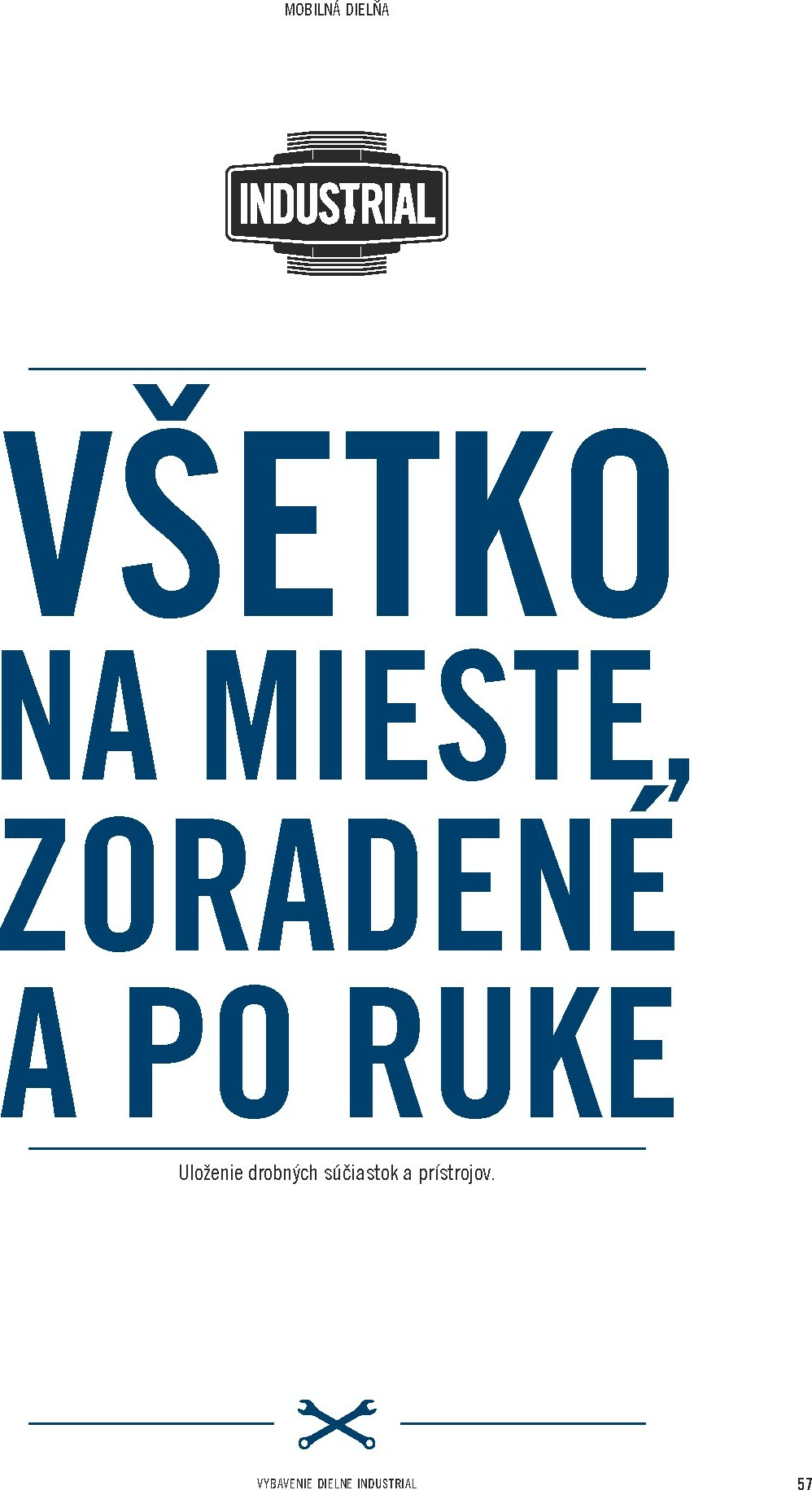 MOBILNÁ DIELŇA

INDUSTRIAL

VŠETKO NA MIESTE, ZORADENÉ A PO RUKE

Uloženie drobných súčiastok a prístrojov.

VYBAVENIE DIELNE INDUSTRIAL

57